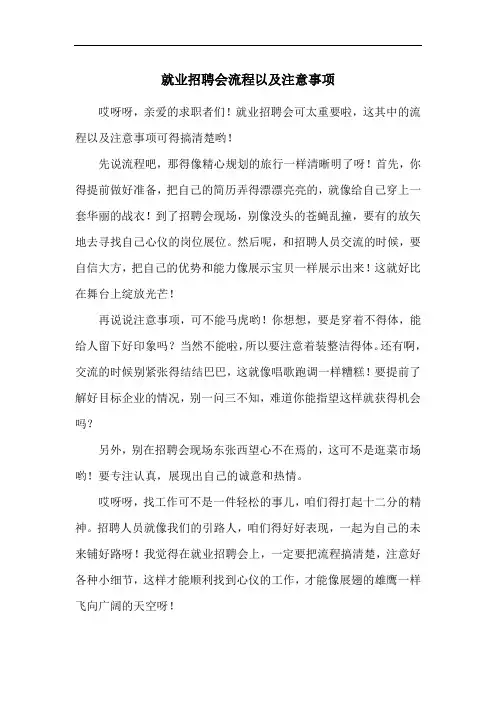 就业招聘会流程以及注意事项

哎呀呀，亲爱的求职者们！就业招聘会可太重要啦，这其中的流程以及注意事项可得搞清楚哟！

先说流程吧，那得像精心规划的旅行一样清晰明了呀！首先，你得提前做好准备，把自己的简历弄得漂漂亮亮的，就像给自己穿上一套华丽的战衣！到了招聘会现场，别像没头的苍蝇乱撞，要有的放矢地去寻找自己心仪的岗位展位。然后呢，和招聘人员交流的时候，要自信大方，把自己的优势和能力像展示宝贝一样展示出来！这就好比在舞台上绽放光芒！

再说说注意事项，可不能马虎哟！你想想，要是穿着不得体，能给人留下好印象吗？当然不能啦，所以要注意着装整洁得体。还有啊，交流的时候别紧张得结结巴巴，这就像唱歌跑调一样糟糕！要提前了解好目标企业的情况，别一问三不知，难道你能指望这样就获得机会吗？

另外，别在招聘会现场东张西望心不在焉的，这可不是逛菜市场哟！要专注认真，展现出自己的诚意和热情。

哎呀呀，找工作可不是一件轻松的事儿，咱们得打起十二分的精神。招聘人员就像我们的引路人，咱们得好好表现，一起为自己的未来铺好路呀！我觉得在就业招聘会上，一定要把流程搞清楚，注意好各种小细节，这样才能顺利找到心仪的工作，才能像展翅的雄鹰一样飞向广阔的天空呀！